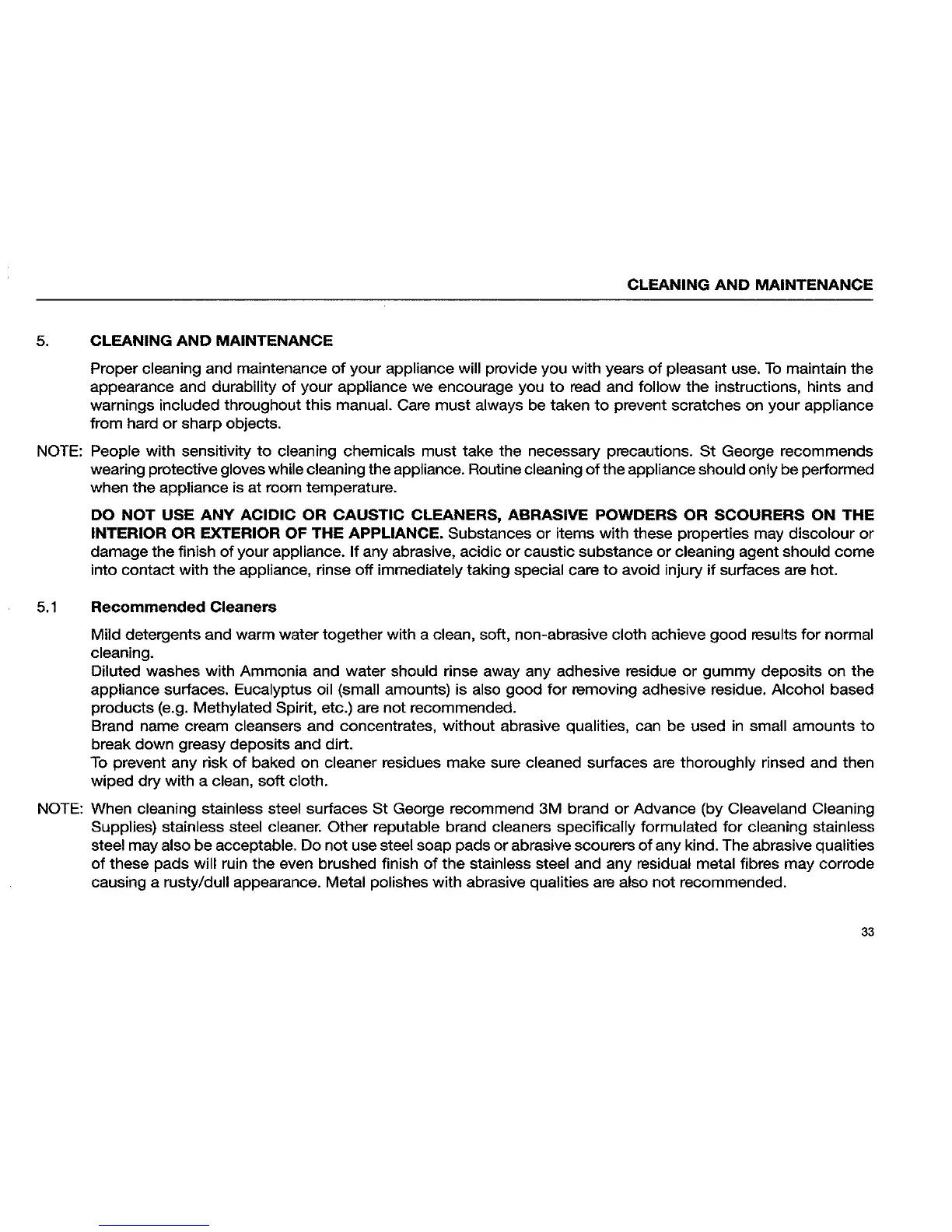 CLEANING AND MAINTENANCE

5. CLEANING AND MAINTENANCE

Proper cleaning and maintenance of your appliance will provide you with years of pleasant use. To maintain the appearance and durability of your appliance we encourage you to read and follow the instructions, hints and warnings included throughout this manual. Care must always be taken to prevent scratches on your appliance from hard or sharp objects.

NOTE: People with sensitivity to cleaning chemicals must take the necessary precautions. St George recommends wearing protective gloves while cleaning the appliance. Routine cleaning of the appliance should only be performed when the appliance is at room temperature.

DO NOT USE ANY ACIDIC OR CAUSTIC CLEANERS, ABRASIVE POWDERS OR SCOURERS ON THE INTERIOR OR EXTERIOR OF THE APPLIANCE. Substances or items with these properties may discolour or damage the finish of your appliance. If any abrasive, acidic or caustic substance or cleaning agent should come into contact with the appliance, rinse off immediately taking special care to avoid injury if surfaces are hot.

5.1 Recommended Cleaners

Mild detergents and warm water together with a clean, soft, non-abrasive cloth achieve good results for normal cleaning.
Diluted washes with Ammonia and water should rinse away any adhesive residue or gummy deposits on the appliance surfaces. Eucalyptus oil (small amounts) is also good for removing adhesive residue. Alcohol based products (e.g. Methylated Spirit, etc.) are not recommended.
Brand name cream cleansers and concentrates, without abrasive qualities, can be used in small amounts to break down greasy deposits and dirt.
To prevent any risk of baked on cleaner residues make sure cleaned surfaces are thoroughly rinsed and then wiped dry with a clean, soft cloth.

NOTE: When cleaning stainless steel surfaces St George recommend 3M brand or Advance (by Cleaveland Cleaning Supplies) stainless steel cleaner. Other reputable brand cleaners specifically formulated for cleaning stainless steel may also be acceptable. Do not use steel soap pads or abrasive scourers of any kind. The abrasive qualities of these pads will ruin the even brushed finish of the stainless steel and any residual metal fibres may corrode causing a rusty/dull appearance. Metal polishes with abrasive qualities are also not recommended.

33